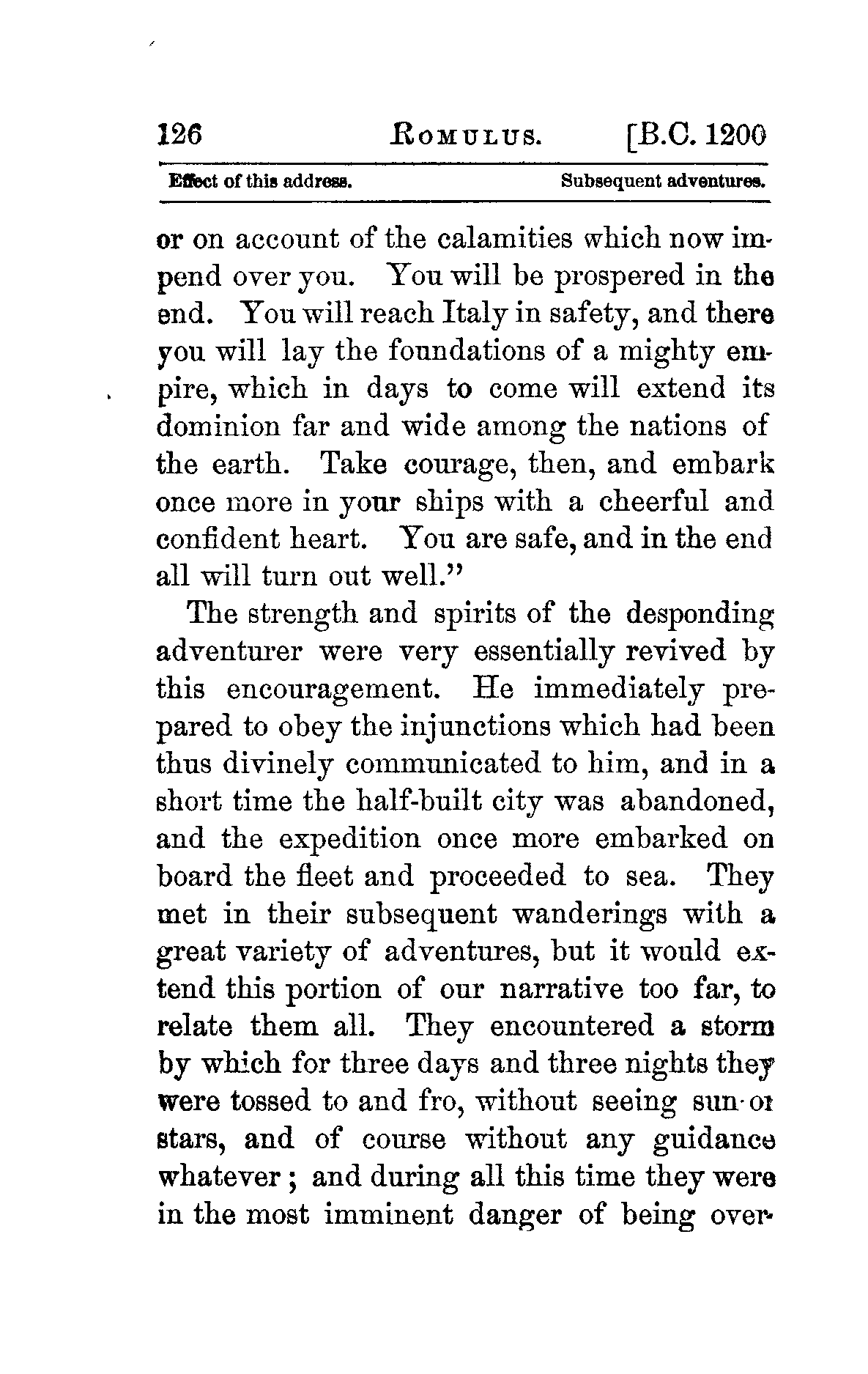 126 ROMULUS. [B.C. 1200

Effect of this address. Subsequent adventures.

or on account of the calamities which now impend over you. You will be prospered in the end. You will reach Italy in safety, and there you will lay the foundations of a mighty empire, which in days to come will extend its dominion far and wide among the nations of the earth. Take courage, then, and embark once more in your ships with a cheerful and confident heart. You are safe, and in the end all will turn out well."

The strength and spirits of the desponding adventurer were very essentially revived by this encouragement. He immediately prepared to obey the injunctions which had been thus divinely communicated to him, and in a short time the half-built city was abandoned, and the expedition once more embarked on board the fleet and proceeded to sea. They met in their subsequent wanderings with a great variety of adventures, but it would extend this portion of our narrative too far, to relate them all. They encountered a storm by which for three days and three nights they were tossed to and fro, without seeing sun or stars, and of course without any guidance whatever; and during all this time they were in the most imminent danger of being over-